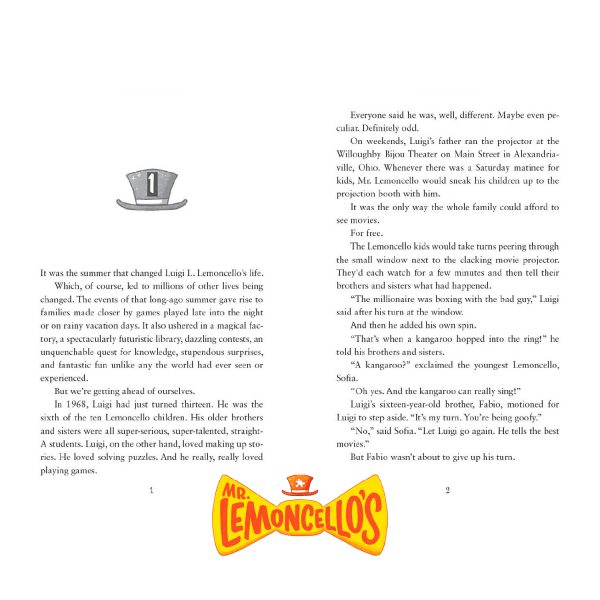 1

It was the summer that changed Luigi L. Lemoncello's life.

Which, of course, led to millions of other lives being changed. The events of that long-ago summer gave rise to families made closer by games played late into the night or on rainy vacation days. It also ushered in a magical factory, a spectacularly futuristic library, dazzling contests, an unquenchable quest for knowledge, stupendous surprises, and fantastic fun unlike any the world had ever seen or experienced.

But we're getting ahead of ourselves.

In 1968, Luigi had just turned thirteen. He was the sixth of the ten Lemoncello children. His older brothers and sisters were all super-serious, super-talented, straight-A students. Luigi, on the other hand, loved making up stories. He loved solving puzzles. And he really, really loved playing games.

1

Everyone said he was, well, different. Maybe even peculiar. Definitely odd.

On weekends, Luigi's father ran the projector at the Willoughby Bijou Theater on Main Street in Alexandriaville, Ohio. Whenever there was a Saturday matinee for kids, Mr. Lemoncello would sneak his children up to the projection booth with him.

It was the only way the whole family could afford to see movies.

For free.

The Lemoncello kids would take turns peering through the small window next to the clacking movie projector. They'd each watch for a few minutes and then tell their brothers and sisters what had happened.

"The millionaire was boxing with the bad guy," Luigi said after his turn at the window.

And then he added his own spin.

"That's when a kangaroo hopped into the ring!" he told his brothers and sisters.

"A kangaroo?" exclaimed the youngest Lemoncello, Sofia.

"Oh yes. And the kangaroo can really sing!"

Luigi's sixteen-year-old brother, Fabio, motioned for Luigi to step aside. "It's my turn. You're being goofy."

"No," said Sofia. "Let Luigi go again. He tells the best movies."

But Fabio wasn't about to give up his turn.

2

MR. LEMONCELLO'S